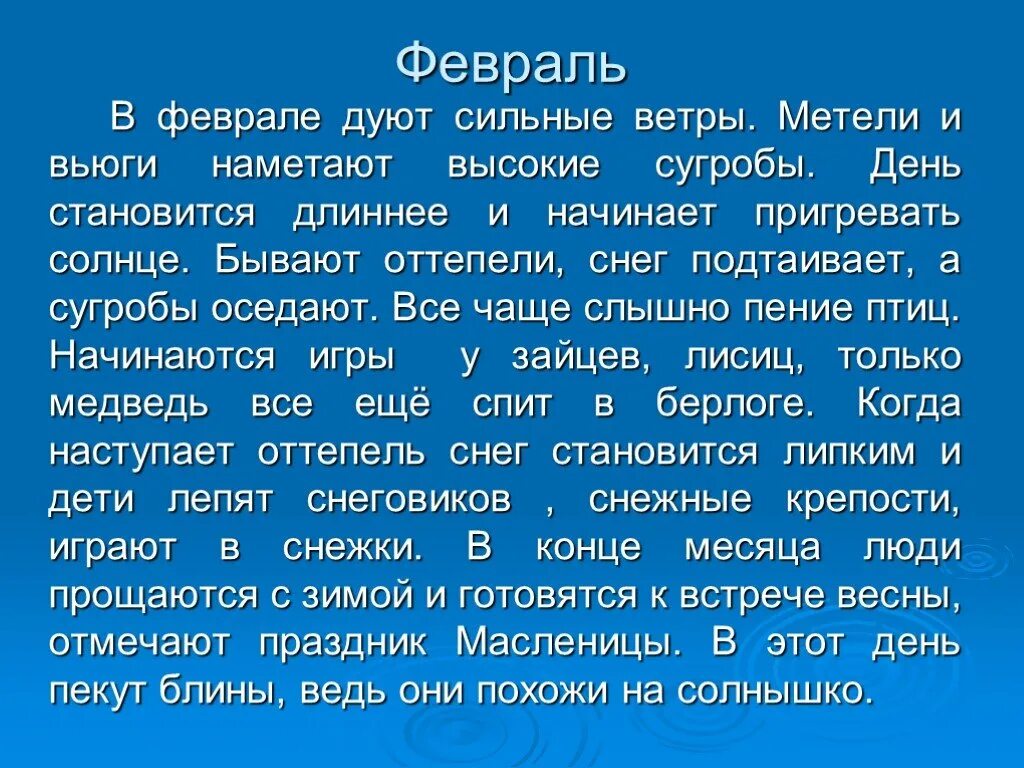 Февраль

В феврале дуют сильные ветры. Метели и вьюги наметают высокие сугробы. День становится длиннее и начинает пригревать солнце. Бывают оттепели, снег подтаивает, а сугробы оседают. Все чаще слышно пение птиц. Начинаются игры у зайцев, лисиц, только медведь все ещё спит в берлоге. Когда наступает оттепель снег становится липким и дети лепят снеговиков , снежные крепости, играют в снежки. В конце месяца люди прощаются с зимой и готовятся к встрече весны, отмечают праздник Масленицы. В этот день пекут блины, ведь они похожи на солнышко.